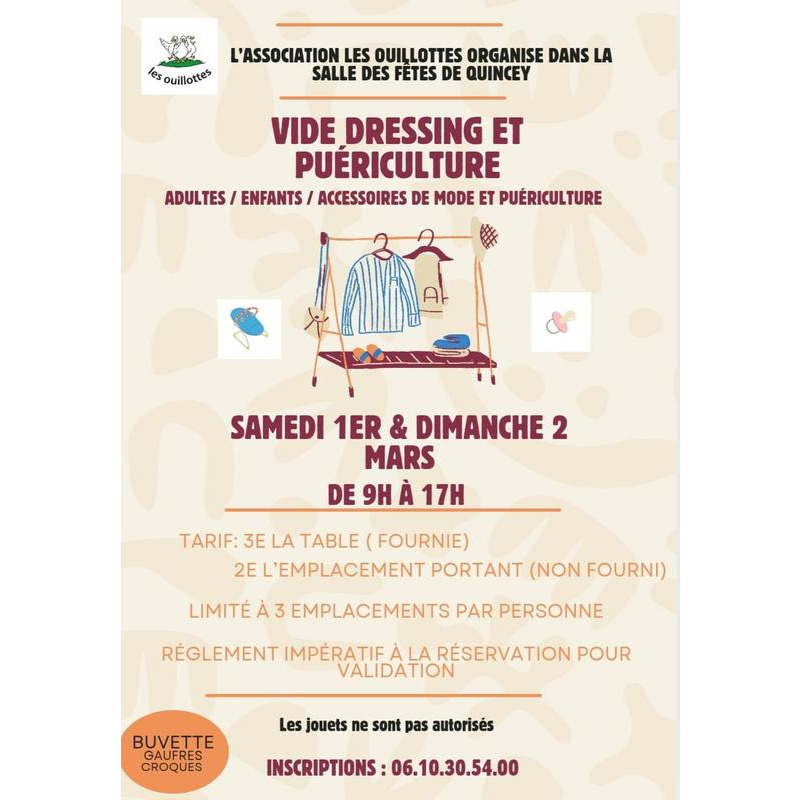 les ouillottes

L'ASSOCIATION LES OUILLOTTES ORGANISE DANS LA SALLE DES FÊTES DE QUINCEY

VIDE DRESSING ET PUÉRICULTURE

ADULTES / ENFANTS / ACCESSOIRES DE MODE ET PUÉRICULTURE

SAMEDI 1ER & DIMANCHE 2 MARS

DE 9H À 17H

TARIF: 3E LA TABLE ( FOURNIE)
2E L'EMPLACEMENT PORTANT (NON FOURNI)

LIMITÉ À 3 EMPLACEMENTS PAR PERSONNE

RÉGLEMENT IMPÉRATIF À LA RÉSERVATION POUR VALIDATION

Les jouets ne sont pas autorisés

BUVETTE
GAUFRES
CROQUES

INSCRIPTIONS : 06.10.30.54.00